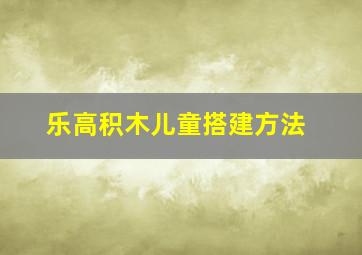 乐高积木儿童搭建方法